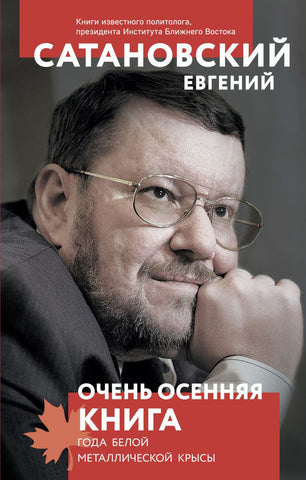 Книги известного политолога, президента Института Ближнего Востока

САТАНОВСКИЙ
ЕВГЕНИЙ

ОЧЕНЬ ОСЕННЯЯ
КНИГА
ГОДА БЕЛОЙ
МЕТАЛЛИЧЕСКОЙ КРЫСЫ